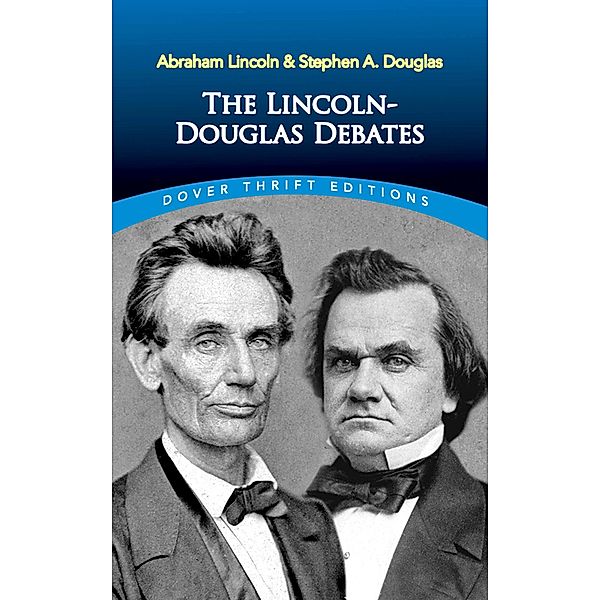 Abraham Lincoln & Stephen A. Douglas

THE LINCOLN-DOUGLAS DEBATES

DOVER THRIFT EDITIONS